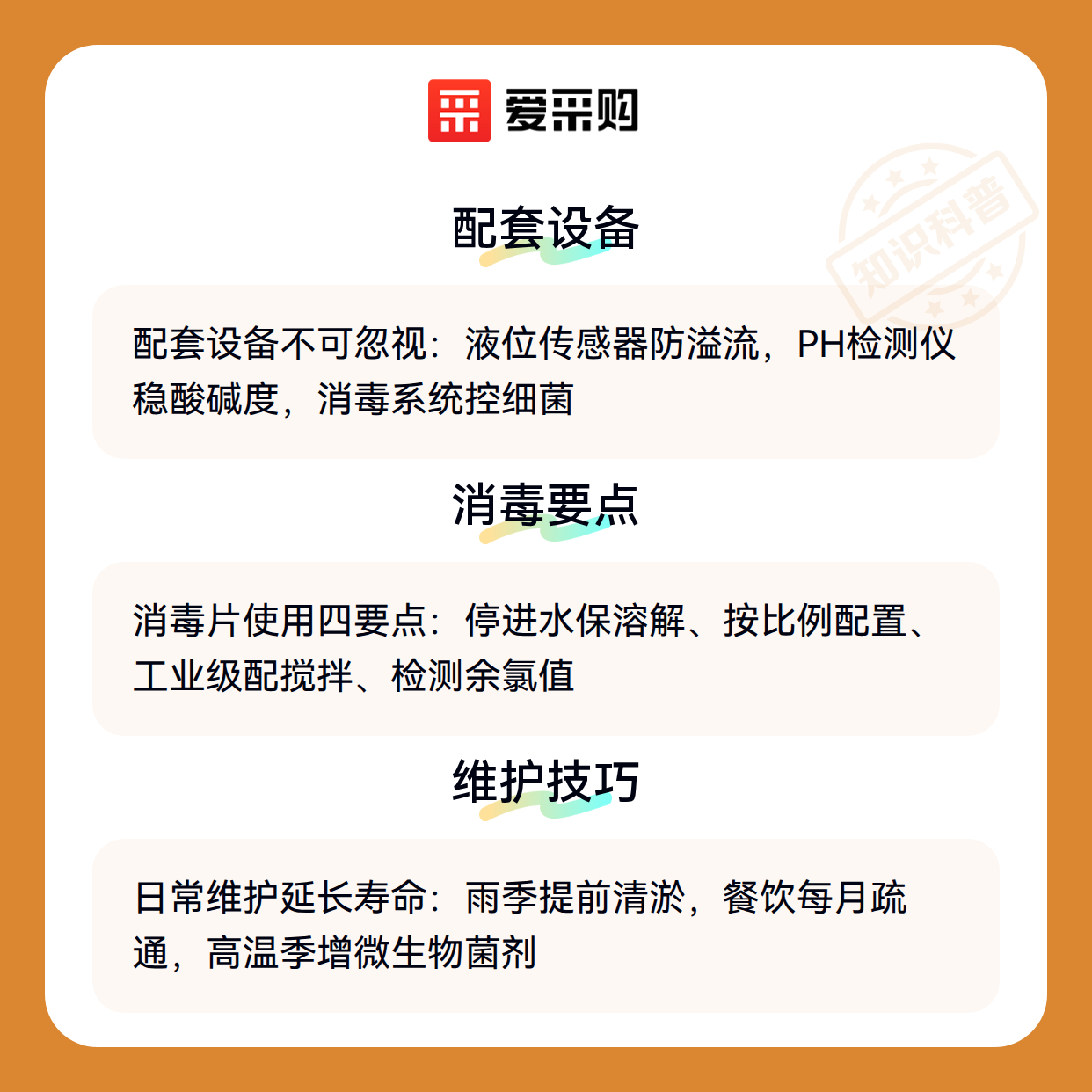 爱采购

配套设备

配套设备不可忽视：液位传感器防溢流，PH检测仪稳酸碱度，消毒系统控细菌

消毒要点

消毒片使用四要点：停进水保溶解、按比例配置、工业级配搅拌、检测余氯值

维护技巧

日常维护延长寿命：雨季提前清淤，餐饮每月疏通，高温季增微生物菌剂

知识科普